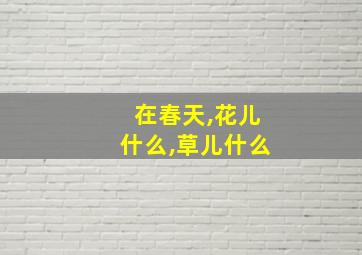 在春天,花儿什么,草儿什么